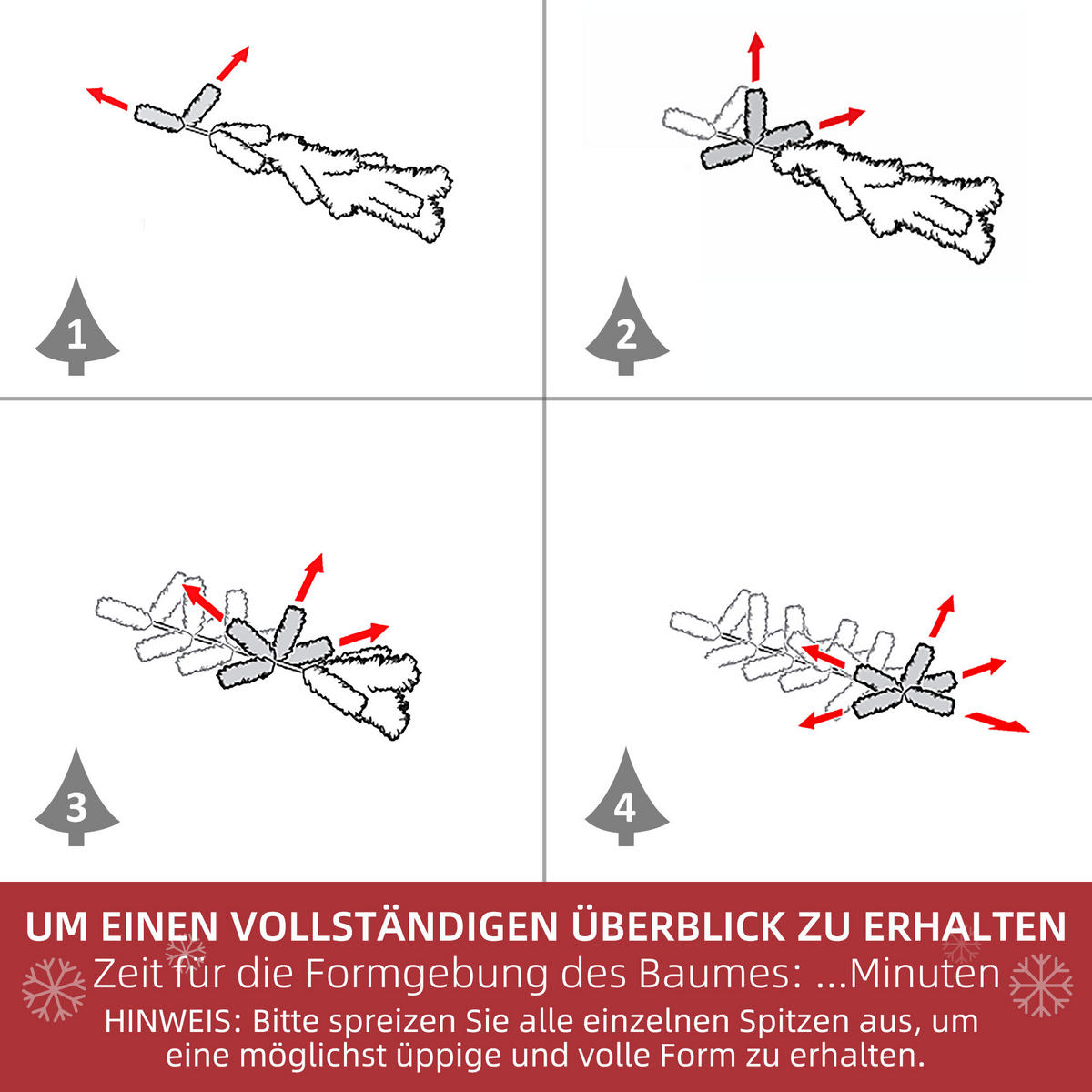 1

2

3

4

UM EINEN VOLLSTÄNDIGEN ÜBERBLICK ZU ERHALTEN
Zeit für die Formgebung des Baumes: ...Minuten
HINWEIS: Bitte spreizen Sie alle einzelnen Spitzen aus, um eine möglichst üppige und volle Form zu erhalten.